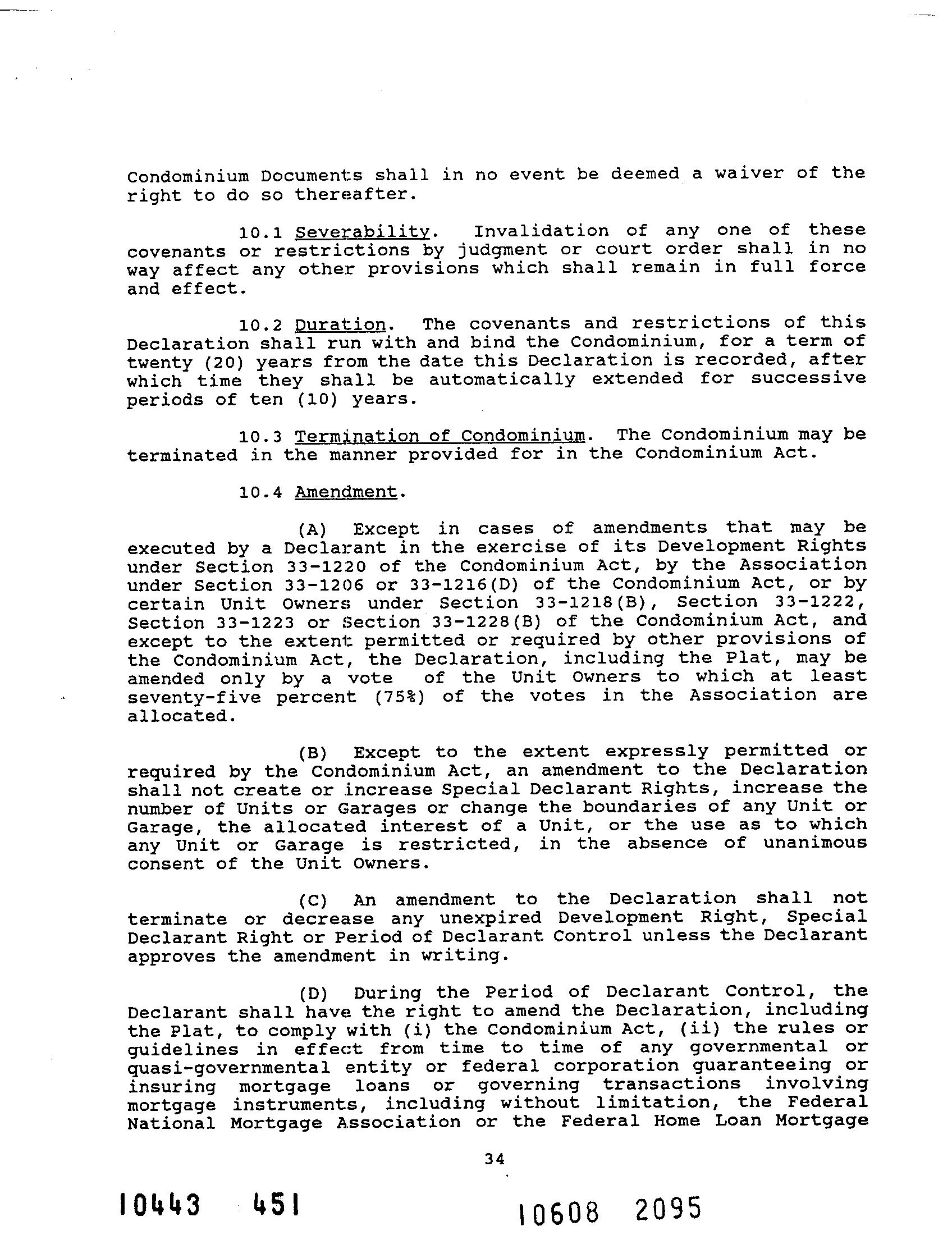 Condominium Documents shall in no event be deemed a waiver of the right to do so thereafter.

10.1 Severability. Invalidation of any one of these covenants or restrictions by judgment or court order shall in no way affect any other provisions which shall remain in full force and effect.

10.2 Duration. The covenants and restrictions of this Declaration shall run with and bind the Condominium, for a term of twenty (20) years from the date this Declaration is recorded, after which time they shall be automatically extended for successive periods of ten (10) years.

10.3 Termination of Condominium. The Condominium may be terminated in the manner provided for in the Condominium Act.

10.4 Amendment.

(A) Except in cases of amendments that may be executed by a Declarant in the exercise of its Development Rights under Section 33-1220 of the Condominium Act, by the Association under Section 33-1206 or 33-1216(D) of the Condominium Act, or by certain Unit Owners under Section 33-1218(B), Section 33-1222, Section 33-1223 or Section 33-1228(B) of the Condominium Act, and except to the extent permitted or required by other provisions of the Condominium Act, the Declaration, including the Plat, may be amended only by a vote of the Unit Owners to which at least seventy-five percent (75%) of the votes in the Association are allocated.

(B) Except to the extent expressly permitted or required by the Condominium Act, an amendment to the Declaration shall not create or increase Special Declarant Rights, increase the number of Units or Garages or change the boundaries of any Unit or Garage, the allocated interest of a Unit, or the use as to which any Unit or Garage is restricted, in the absence of unanimous consent of the Unit Owners.

(C) An amendment to the Declaration shall not terminate or decrease any unexpired Development Right, Special Declarant Right or Period of Declarant Control unless the Declarant approves the amendment in writing.

(D) During the Period of Declarant Control, the Declarant shall have the right to amend the Declaration, including the Plat, to comply with (i) the Condominium Act, (ii) the rules or guidelines in effect from time to time of any governmental or quasi-governmental entity or federal corporation guaranteeing or insuring mortgage loans or governing transactions involving mortgage instruments, including without limitation, the Federal National Mortgage Association or the Federal Home Loan Mortgage

34

10443 451

10608 2095